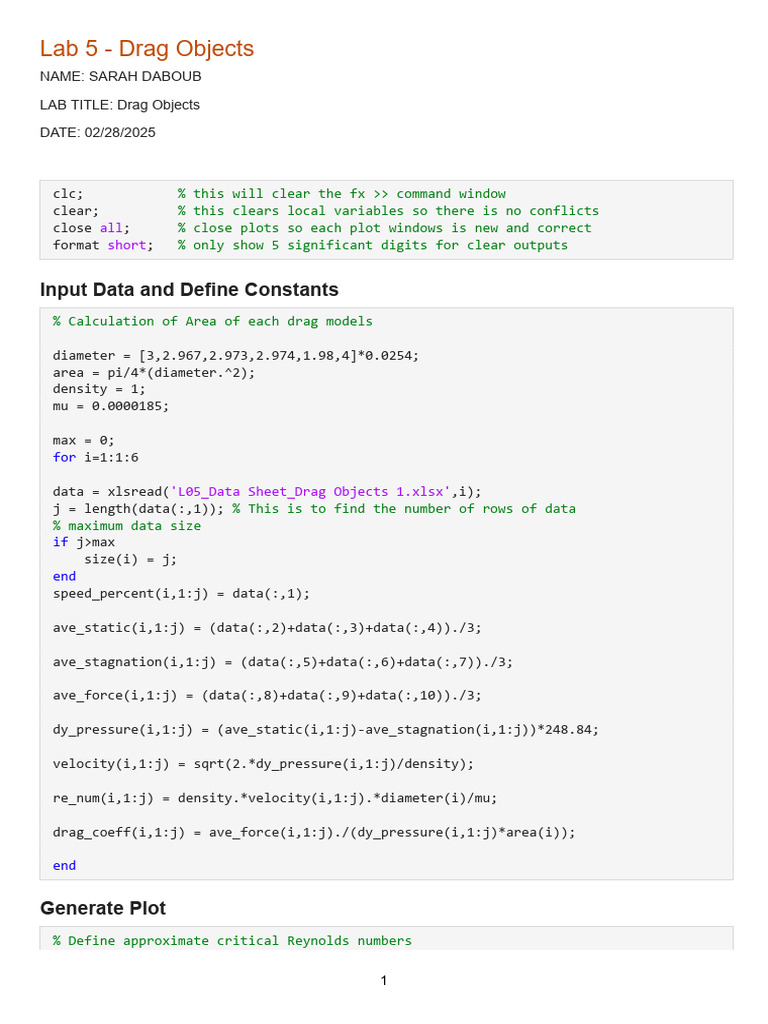 Lab 5 - Drag Objects

NAME: SARAH DABOUB

LAB TITLE: Drag Objects

DATE: 02/28/2025

clc;            % this will clear the fx >> command window
clear;          % this clears local variables so there is no conflicts
close all;      % close plots so each plot windows is new and correct
format short;   % only show 5 significant digits for clear outputs

Input Data and Define Constants

% Calculation of Area of each drag models

diameter = [3,2.967,2.973,2.974,1.98,4]*0.0254;
area = pi/4*(diameter.^2);
density = 1;
mu = 0.0000185;

max = 0;
for i=1:1:6

data = xlsread('L05_Data Sheet_Drag Objects 1.xlsx',i);
j = length(data(:,1)); % This is to find the number of rows of data
% maximum data size
if j>max
    size(i) = j;
end
speed_percent(i,1:j) = data(:,1);

ave_static(i,1:j) = (data(:,2)+data(:,3)+data(:,4))./3;

ave_stagnation(i,1:j) = (data(:,5)+data(:,6)+data(:,7))./3;

ave_force(i,1:j) = (data(:,8)+data(:,9)+data(:,10))./3;

dy_pressure(i,1:j) = (ave_static(i,1:j)-ave_stagnation(i,1:j))*248.84;

velocity(i,1:j) = sqrt(2.*dy_pressure(i,1:j)/density);

re_num(i,1:j) = density.*velocity(i,1:j).*diameter(i)/mu;

drag_coeff(i,1:j) = ave_force(i,1:j)./(dy_pressure(i,1:j)*area(i));

end

Generate Plot

% Define approximate critical Reynolds numbers

1